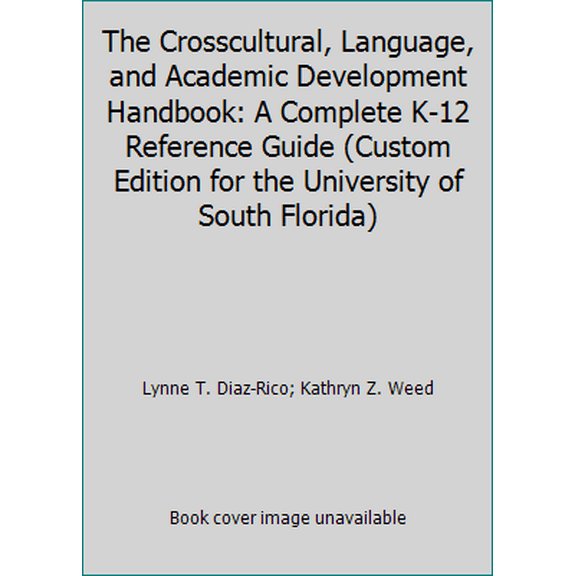 The Crosscultural, Language, and Academic Development Handbook: A Complete K-12 Reference Guide (Custom Edition for the University of South Florida)

Lynne T. Diaz-Rico; Kathryn Z. Weed

Book cover image unavailable